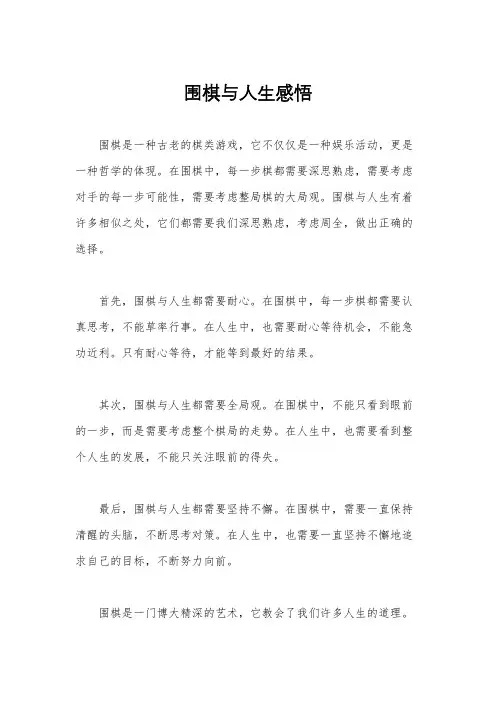 围棋与人生感悟

围棋是一种古老的棋类游戏，它不仅仅是一种娱乐活动，更是一种哲学的体现。在围棋中，每一步棋都需要深思熟虑，需要考虑对手的每一步可能性，需要考虑整局棋的大局观。围棋与人生有着许多相似之处，它们都需要我们深思熟虑，考虑周全，做出正确的选择。

首先，围棋与人生都需要耐心。在围棋中，每一步棋都需要认真思考，不能草率行事。在人生中，也需要耐心等待机会，不能急功近利。只有耐心等待，才能等到最好的结果。

其次，围棋与人生都需要全局观。在围棋中，不能只看到眼前的一步，而是需要考虑整个棋局的走势。在人生中，也需要看到整个人生的发展，不能只关注眼前的得失。

最后，围棋与人生都需要坚持不懈。在围棋中，需要一直保持清醒的头脑，不断思考对策。在人生中，也需要一直坚持不懈地追求自己的目标，不断努力向前。

围棋是一门博大精深的艺术，它教会了我们许多人生的道理。